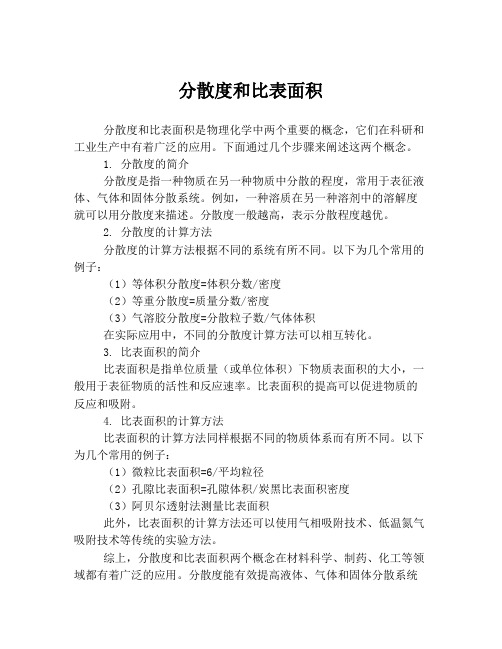 分散度和比表面积

分散度和比表面积是物理化学中两个重要的概念，它们在科研和工业生产中有着广泛的应用。下面通过几个步骤来阐述这两个概念。

1. 分散度的简介

分散度是指一种物质在另一种物质中分散的程度，常用于表征液体、气体和固体分散系统。例如，一种溶质在另一种溶剂中的溶解度就可以用分散度来描述。分散度一般越高，表示分散程度越优。

2. 分散度的计算方法

分散度的计算方法根据不同的系统有所不同。以下为几个常用的例子：

（1）等体积分散度=体积分数/密度

（2）等重分散度=质量分数/密度

（3）气溶胶分散度=分散粒子数/气体体积

在实际应用中，不同的分散度计算方法可以相互转化。

3. 比表面积的简介

比表面积是指单位质量（或单位体积）下物质表面积的大小，一般用于表征物质的活性和反应速率。比表面积的提高可以促进物质的反应和吸附。

4. 比表面积的计算方法

比表面积的计算方法同样根据不同的物质体系而有所不同。以下为几个常用的例子：

（1）微粒比表面积=6/平均粒径

（2）孔隙比表面积=孔隙体积/炭黑比表面积密度

（3）阿贝尔透射法测量比表面积

此外，比表面积的计算方法还可以使用气相吸附技术、低温氮气吸附技术等传统的实验方法。

综上，分散度和比表面积两个概念在材料科学、制药、化工等领域都有着广泛的应用。分散度能有效提高液体、气体和固体分散系统